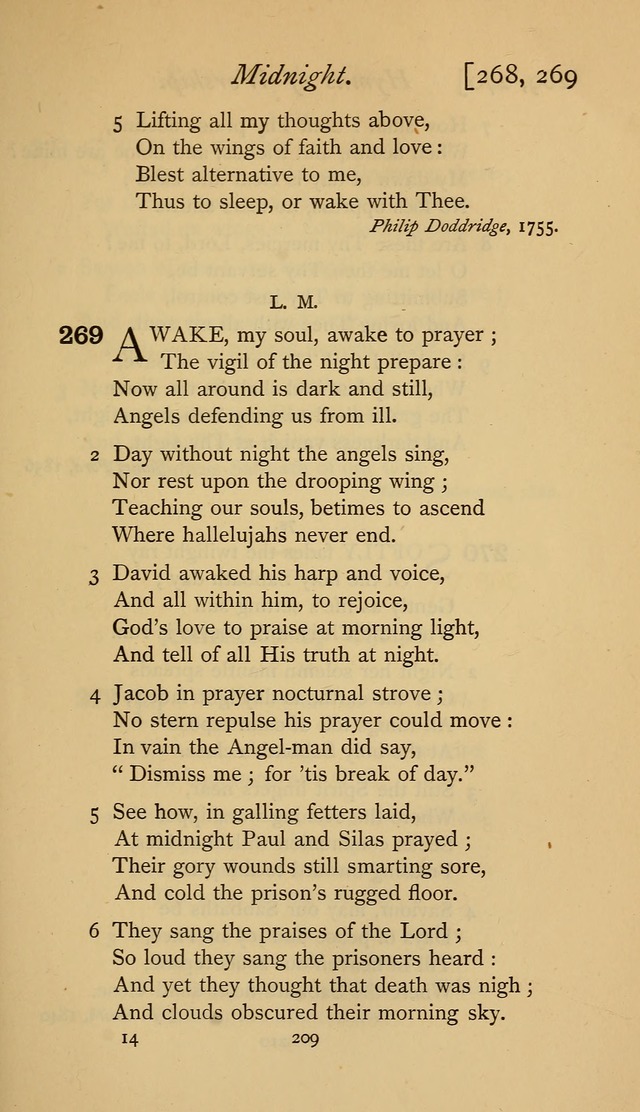 Midnight. [268, 269

5 Lifting all my thoughts above,
On the wings of faith and love:
Blest alternative to me,
Thus to sleep, or wake with Thee.

Philip Doddridge, 1755.

L. M.

269 AWAKE, my soul, awake to prayer;
The vigil of the night prepare:
Now all around is dark and still,
Angels defending us from ill.

2 Day without night the angels sing,
Nor rest upon the drooping wing;
Teaching our souls, betimes to ascend
Where hallelujahs never end.

3 David awaked his harp and voice,
And all within him, to rejoice,
God's love to praise at morning light,
And tell of all His truth at night.

4 Jacob in prayer nocturnal strove;
No stern repulse his prayer could move:
In vain the Angel-man did say,
"Dismiss me; for 'tis break of day."

5 See how, in galling fetters laid,
At midnight Paul and Silas prayed;
Their gory wounds still smarting sore,
And cold the prison's rugged floor.

6 They sang the praises of the Lord;
So loud they sang the prisoners heard:
And yet they thought that death was nigh;
And clouds obscured their morning sky.

14 209